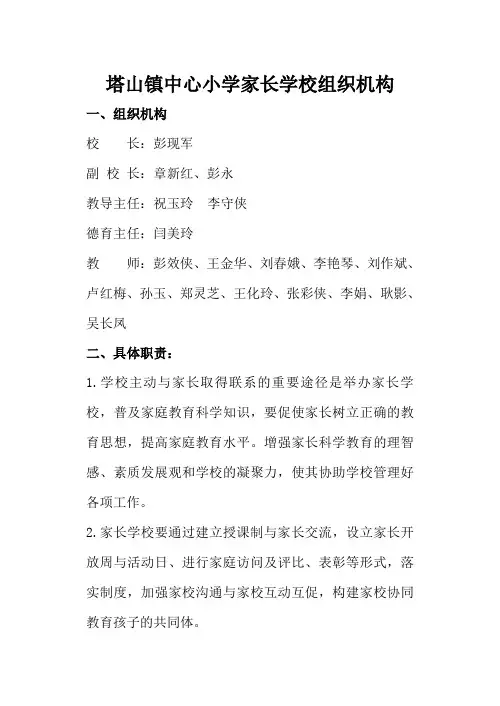 塔山镇中心小学家长学校组织机构

一、组织机构

校　　长：彭现军

副 校 长：章新红、彭永

教导主任：祝玉玲　李守侠

德育主任：闫美玲

教　　师：彭效侠、王金华、刘春娥、李艳琴、刘作斌、卢红梅、孙玉、郑灵芝、王化玲、张彩侠、李娟、耿影、吴长凤

二、具体职责：

1.学校主动与家长取得联系的重要途径是举办家长学校，普及家庭教育科学知识，要促使家长树立正确的教育思想，提高家庭教育水平。增强家长科学教育的理智感、素质发展观和学校的凝聚力，使其协助学校管理好各项工作。

2.家长学校要通过建立授课制与家长交流，设立家长开放周与活动日、进行家庭访问及评比、表彰等形式，落实制度，加强家校沟通与家校互动互促，构建家校协同教育孩子的共同体。